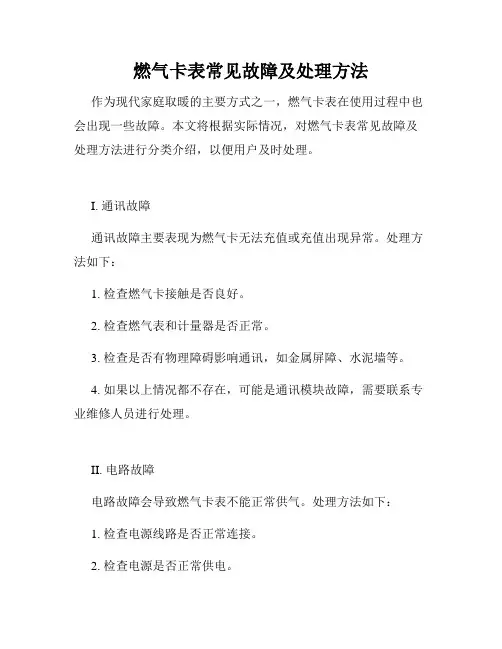 燃气卡表常见故障及处理方法

作为现代家庭取暖的主要方式之一，燃气卡表在使用过程中也会出现一些故障。本文将根据实际情况，对燃气卡表常见故障及处理方法进行分类介绍，以便用户及时处理。

I. 通讯故障

通讯故障主要表现为燃气卡无法充值或充值出现异常。处理方法如下：

1. 检查燃气卡接触是否良好。

2. 检查燃气表和计量器是否正常。

3. 检查是否有物理障碍影响通讯，如金属屏障、水泥墙等。

4. 如果以上情况都不存在，可能是通讯模块故障，需要联系专业维修人员进行处理。

II. 电路故障

电路故障会导致燃气卡表不能正常供气。处理方法如下：

1. 检查电源线路是否正常连接。

2. 检查电源是否正常供电。